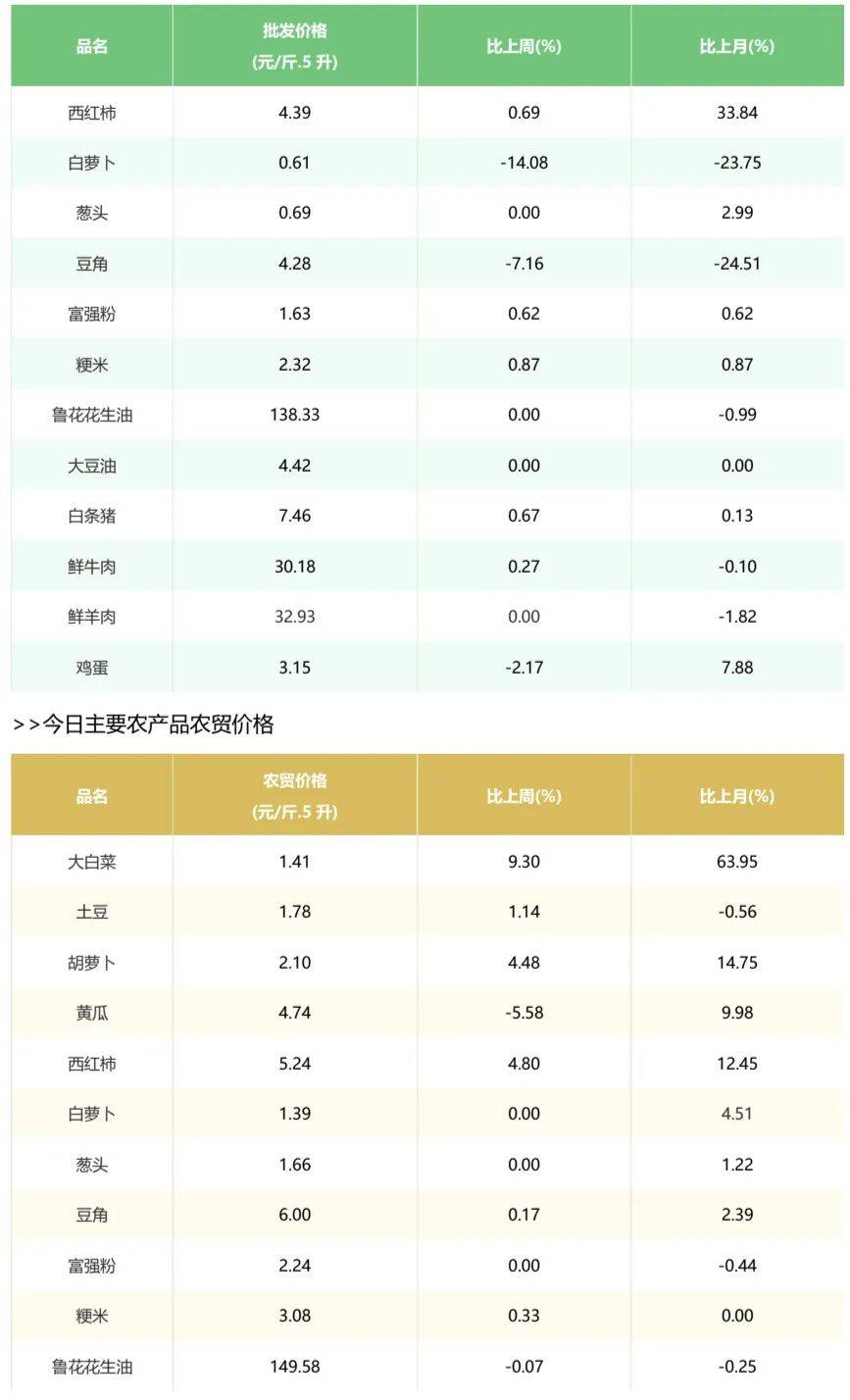 | 品名 | 批发价格 (元/斤.5 升) | 比上周(%) | 比上月(%) |
|---|---|---|---|
| 西红柿 | 4.39 | 0.69 | 33.84 |
| 白萝卜 | 0.61 | -14.08 | -23.75 |
| 葱头 | 0.69 | 0.00 | 2.99 |
| 豆角 | 4.28 | -7.16 | -24.51 |
| 富强粉 | 1.63 | 0.62 | 0.62 |
| 粳米 | 2.32 | 0.87 | 0.87 |
| 鲁花花生油 | 138.33 | 0.00 | -0.99 |
| 大豆油 | 4.42 | 0.00 | 0.00 |
| 白条猪 | 7.46 | 0.67 | 0.13 |
| 鲜牛肉 | 30.18 | 0.27 | -0.10 |
| 鲜羊肉 | 32.93 | 0.00 | -1.82 |
| 鸡蛋 | 3.15 | -2.17 | 7.88 |

>>今日主要农产品农贸价格

| 品名 | 农贸价格 (元/斤.5 升) | 比上周(%) | 比上月(%) |
|---|---|---|---|
| 大白菜 | 1.41 | 9.30 | 63.95 |
| 土豆 | 1.78 | 1.14 | -0.56 |
| 胡萝卜 | 2.10 | 4.48 | 14.75 |
| 黄瓜 | 4.74 | -5.58 | 9.98 |
| 西红柿 | 5.24 | 4.80 | 12.45 |
| 白萝卜 | 1.39 | 0.00 | 4.51 |
| 葱头 | 1.66 | 0.00 | 1.22 |
| 豆角 | 6.00 | 0.17 | 2.39 |
| 富强粉 | 2.24 | 0.00 | -0.44 |
| 粳米 | 3.08 | 0.33 | 0.00 |
| 鲁花花生油 | 149.58 | -0.07 | -0.25 |